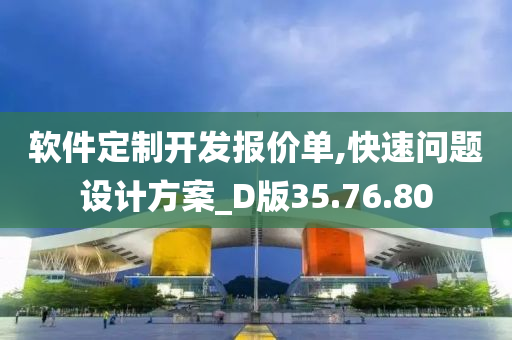 软件定制开发报价单,快速问题设计方案_D版35.76.80